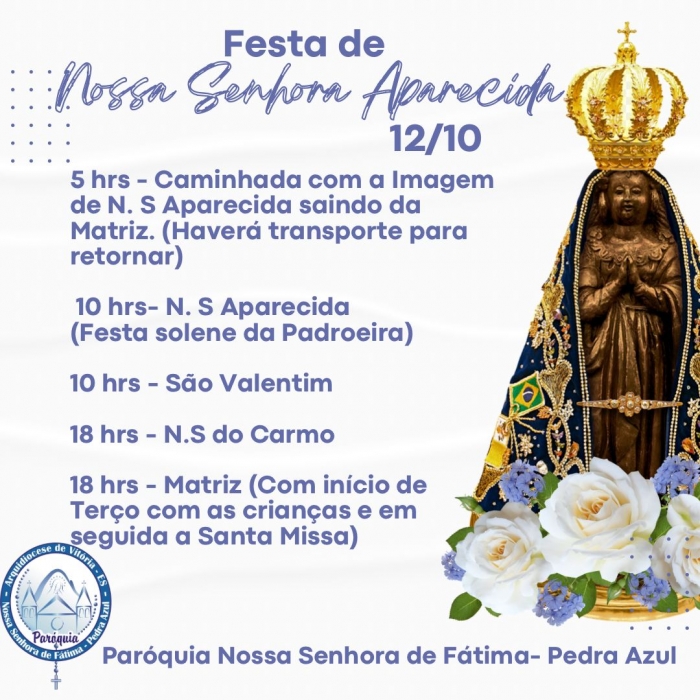 Festa de
Nossa Senhora Aparecida
12/10

5 hrs - Caminhada com a Imagem de N. S Aparecida saindo da Matriz. (Haverá transporte para retornar)

10 hrs- N. S Aparecida (Festa solene da Padroeira)

10 hrs - São Valentim

18 hrs - N.S do Carmo

18 hrs - Matriz (Com início de Terço com as crianças e em seguida a Santa Missa)

Arquidiocese de Vitória - ES
Nossa Senhora de Fátima - Pedra Azul
Paróquia

Paróquia Nossa Senhora de Fátima- Pedra Azul